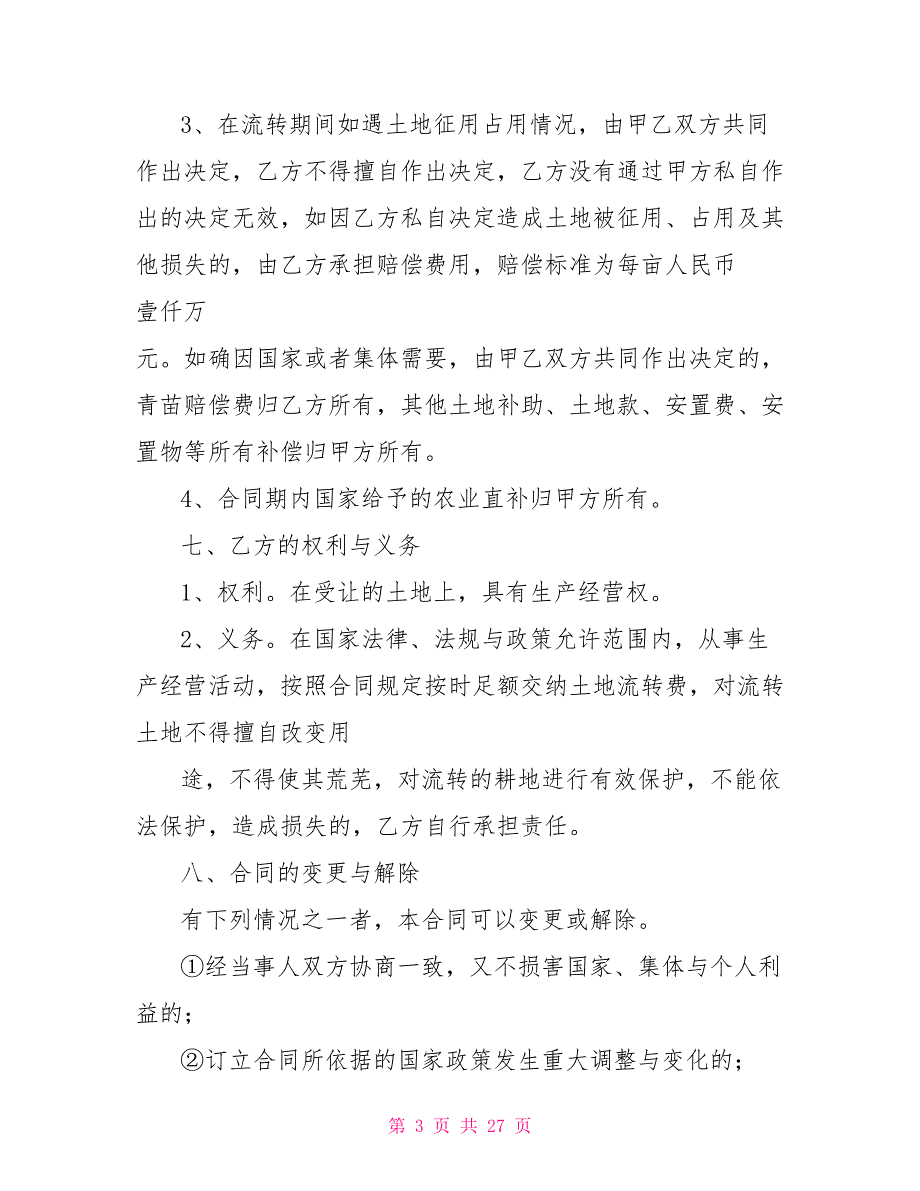 3、在流转期间如遇土地征用占用情况，由甲乙双方共同作出决定，乙方不得擅自作出决定，乙方没有通过甲方私自作出的决定无效，如因乙方私自决定造成土地被征用、占用及其他损失的，由乙方承担赔偿费用，赔偿标准为每亩人民币

壹仟万

元。如确因国家或者集体需要，由甲乙双方共同作出决定的，青苗赔偿费归乙方所有，其他土地补助、土地款、安置费、安置物等所有补偿归甲方所有。

4、合同期内国家给予的农业直补归甲方所有。

七、乙方的权利与义务

1、权利。在受让的土地上，具有生产经营权。

2、义务。在国家法律、法规与政策允许范围内，从事生产经营活动，按照合同规定按时足额交纳土地流转费，对流转土地不得擅自改变用

途，不得使其荒芜，对流转的耕地进行有效保护，不能依法保护，造成损失的，乙方自行承担责任。

八、合同的变更与解除

有下列情况之一者，本合同可以变更或解除。

①经当事人双方协商一致，又不损害国家、集体与个人利益的；

②订立合同所依据的国家政策发生重大调整与变化的；

第 3 页 共 27 页